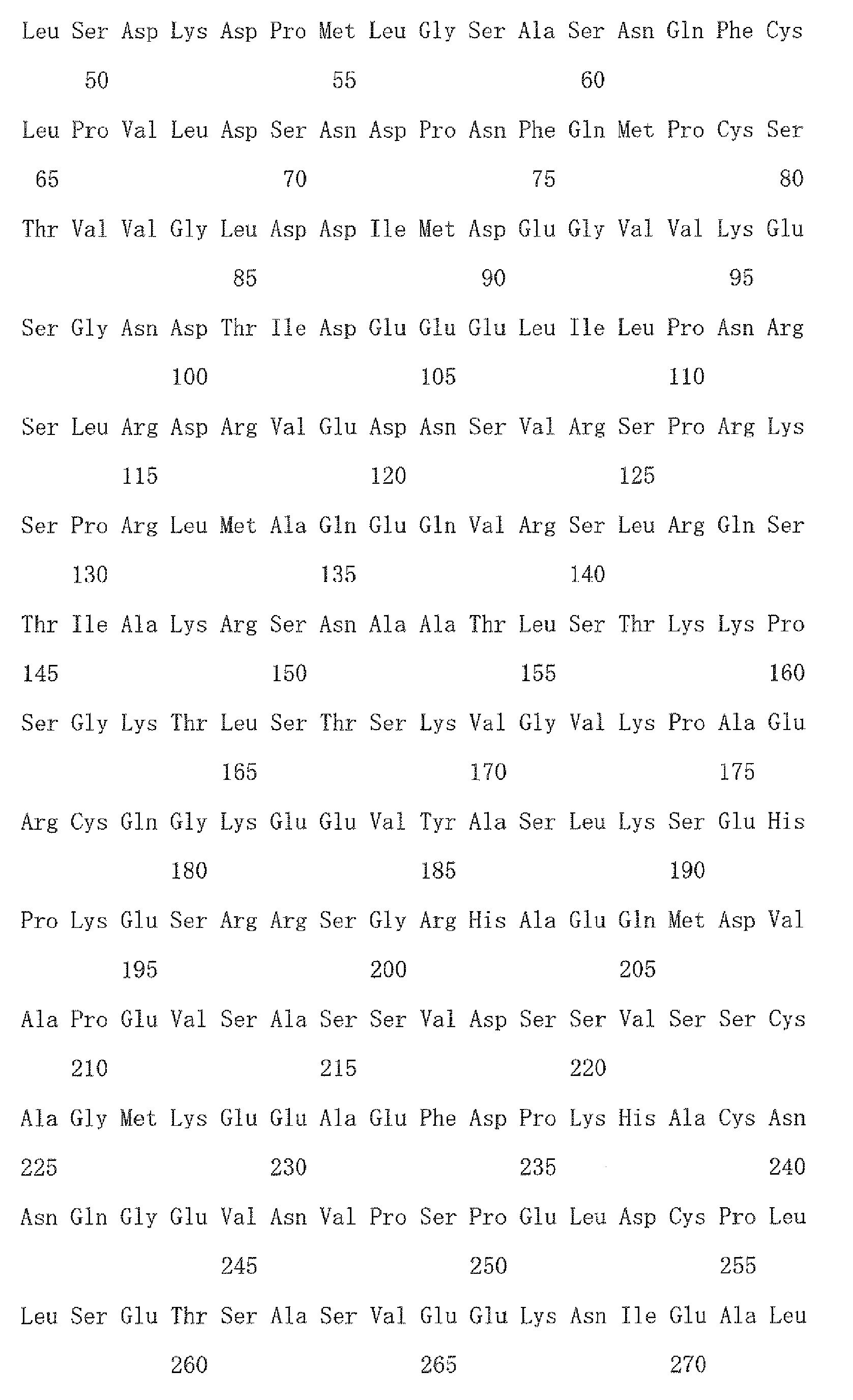 Leu Ser Asp Lys Asp Pro Met Leu Gly Ser Ala Ser Asn Gln Phe Cys

50 55 60

Leu Pro Val Leu Asp Ser Asn Asp Pro Asn Phe Gln Met Pro Cys Ser

65 70 75 80

Thr Val Val Gly Leu Asp Asp Ile Met Asp Glu Gly Val Val Lys Glu

85 90 95

Ser Gly Asn Asp Thr Ile Asp Glu Glu Glu Leu Ile Leu Pro Asn Arg

100 105 110

Ser Leu Arg Asp Arg Val Glu Asp Asn Ser Val Arg Ser Pro Arg Lys

115 120 125

Ser Pro Arg Leu Met Ala Gln Glu Gln Val Arg Ser Leu Arg Gln Ser

130 135 140

Thr Ile Ala Lys Arg Ser Asn Ala Ala Thr Leu Ser Thr Lys Lys Pro

145 150 155 160

Ser Gly Lys Thr Leu Ser Thr Ser Lys Val Gly Val Lys Pro Ala Glu

165 170 175

Arg Cys Gln Gly Lys Glu Glu Val Tyr Ala Ser Leu Lys Ser Glu His

180 185 190

Pro Lys Glu Ser Arg Arg Ser Gly Arg His Ala Glu Gln Met Asp Val

195 200 205

Ala Pro Glu Val Ser Ala Ser Ser Val Asp Ser Ser Val Ser Ser Cys

210 215 220

Ala Gly Met Lys Glu Glu Ala Glu Phe Asp Pro Lys His Ala Cys Asn

225 230 235 240

Asn Gln Gly Glu Val Asn Val Pro Ser Pro Glu Leu Asp Cys Pro Leu

245 250 255

Leu Ser Glu Thr Ser Ala Ser Val Glu Glu Lys Asn Ile Glu Ala Leu

260 265 270